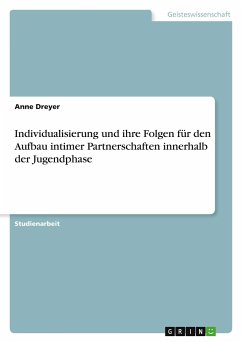 Geisteswissenschaft

Anne Dreyer

Individualisierung und ihre Folgen für den Aufbau intimer Partnerschaften innerhalb der Jugendphase

Studienarbeit

GRIN